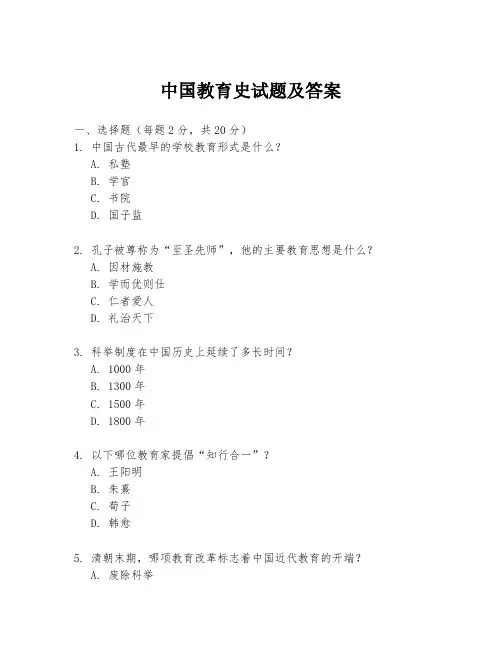 中国教育史试题及答案

一、选择题（每题 2 分，共 20 分）

1. 中国古代最早的学校教育形式是什么？

A. 私塾

B. 学宫

C. 书院

D. 国子监

2. 孔子被尊称为“至圣先师”，他的主要教育思想是什么？

A. 因材施教

B. 学而优则仕

C. 仁者爱人

D. 礼治天下

3. 科举制度在中国历史上延续了多长时间？

A. 1000 年

B. 1300 年

C. 1500 年

D. 1800 年

4. 以下哪位教育家提倡“知行合一”？

A. 王阳明

B. 朱熹

C. 荀子

D. 韩愈

5. 清朝末期，哪项教育改革标志着中国近代教育的开端？

A. 废除科举